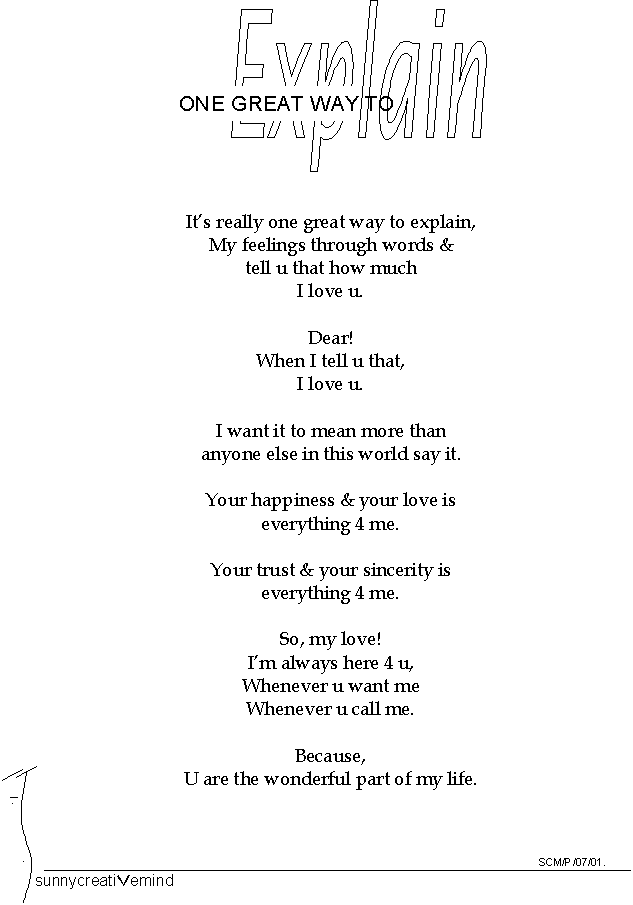 ONE GREAT WAY TO Explain

It's really one great way to explain,
My feelings through words &
tell u that how much
I love u.

Dear!
When I tell u that,
I love u.

I want it to mean more than
anyone else in this world say it.

Your happiness & your love is
everything 4 me.

Your trust & your sincerity is
everything 4 me.

So, my love!
I'm always here 4 u,
Whenever u want me
Whenever u call me.

Because,
U are the wonderful part of my life.

SCM/P /07/01.

sunnycreatiVemind